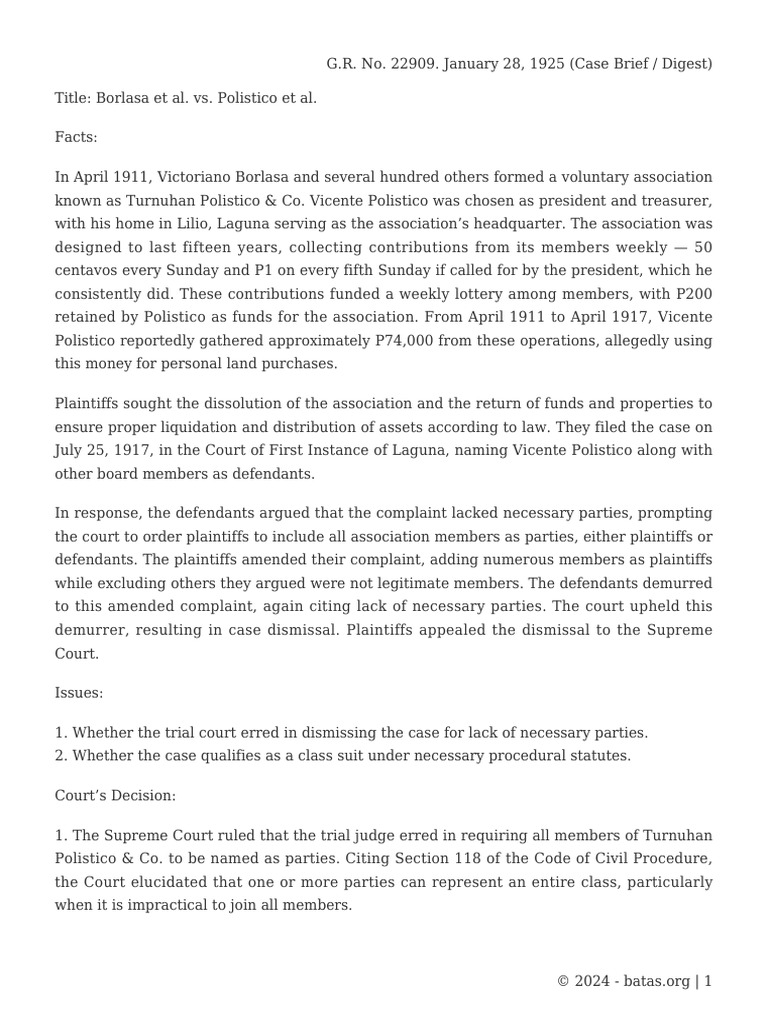 G.R. No. 22909. January 28, 1925 (Case Brief / Digest)

Title: Borlasa et al. vs. Polistico et al.

Facts:

In April 1911, Victoriano Borlasa and several hundred others formed a voluntary association known as Turnuhan Polistico & Co. Vicente Polistico was chosen as president and treasurer, with his home in Lilio, Laguna serving as the association's headquarter. The association was designed to last fifteen years, collecting contributions from its members weekly — 50 centavos every Sunday and P1 on every fifth Sunday if called for by the president, which he consistently did. These contributions funded a weekly lottery among members, with P200 retained by Polistico as funds for the association. From April 1911 to April 1917, Vicente Polistico reportedly gathered approximately P74,000 from these operations, allegedly using this money for personal land purchases.

Plaintiffs sought the dissolution of the association and the return of funds and properties to ensure proper liquidation and distribution of assets according to law. They filed the case on July 25, 1917, in the Court of First Instance of Laguna, naming Vicente Polistico along with other board members as defendants.

In response, the defendants argued that the complaint lacked necessary parties, prompting the court to order plaintiffs to include all association members as parties, either plaintiffs or defendants. The plaintiffs amended their complaint, adding numerous members as plaintiffs while excluding others they argued were not legitimate members. The defendants demurred to this amended complaint, again citing lack of necessary parties. The court upheld this demurrer, resulting in case dismissal. Plaintiffs appealed the dismissal to the Supreme Court.

Issues:

1. Whether the trial court erred in dismissing the case for lack of necessary parties.
2. Whether the case qualifies as a class suit under necessary procedural statutes.

Court's Decision:

1. The Supreme Court ruled that the trial judge erred in requiring all members of Turnuhan Polistico & Co. to be named as parties. Citing Section 118 of the Code of Civil Procedure, the Court elucidated that one or more parties can represent an entire class, particularly when it is impractical to join all members.

© 2024 - batas.org | 1